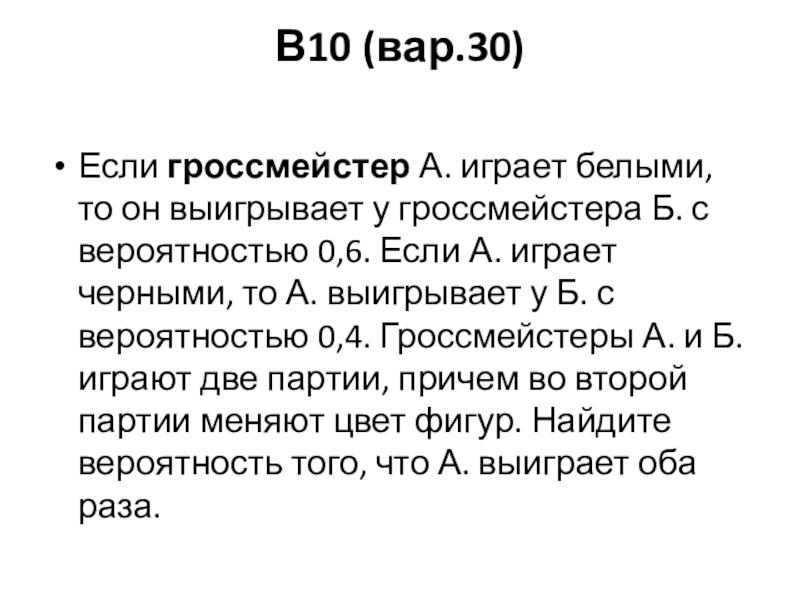 В10 (вар.30)

• Если гроссмейстер А. играет белыми, то он выигрывает у гроссмейстера Б. с вероятностью 0,6. Если А. играет черными, то А. выигрывает у Б. с вероятностью 0,4. Гроссмейстеры А. и Б. играют две партии, причем во второй партии меняют цвет фигур. Найдите вероятность того, что А. выиграет оба раза.